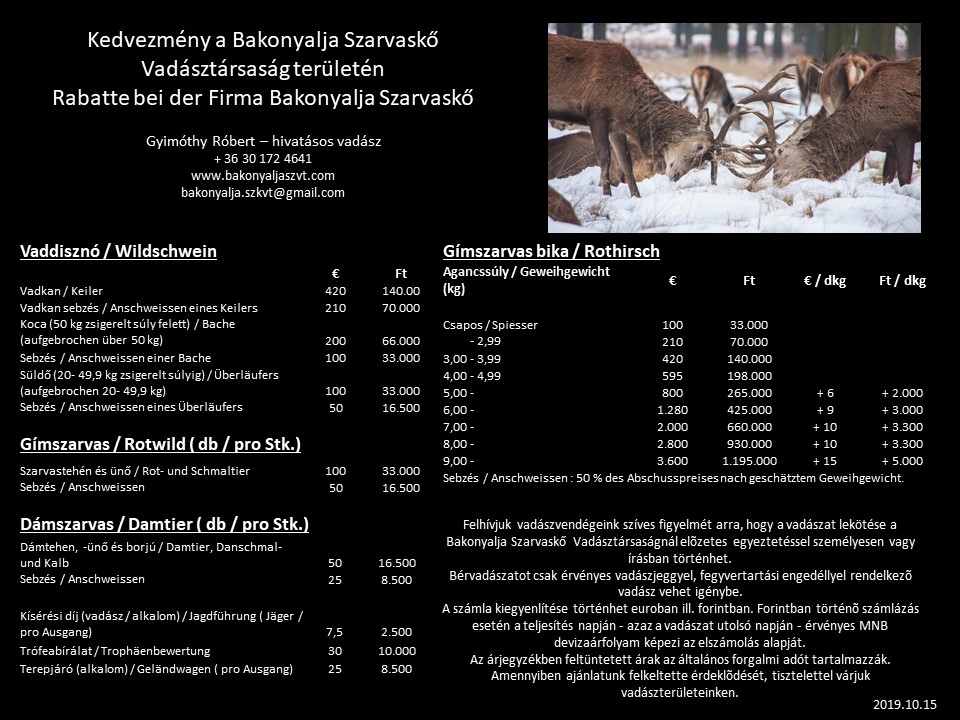 Kedvezmény a Bakonyalja Szarvaskő Vadásztársaság területén
Rabatte bei der Firma Bakonyalja Szarvaskő

Gyimóthy Róbert – hivatásos vadász
+ 36 30 172 4641
www.bakonyaljaszvt.com
bakonyalja.szkvt@gmail.com

Vaddisznó / Wildschwein

| | € | Ft |
|---|---|---|
| Vadkan / Keiler | 420 | 140.00 |
| Vadkan sebzés / Anschweissen eines Keilers | 210 | 70.000 |
| Koca (50 kg zsigerelt súly felett) / Bache (aufgebrochen über 50 kg) | 200 | 66.000 |
| Sebzés / Anschweissen einer Bache | 100 | 33.000 |
| Süldő (20- 49,9 kg zsigerelt súlyig) / Überläufers (aufgebrochen 20- 49,9 kg) | 100 | 33.000 |
| Sebzés / Anschweissen eines Überläufers | 50 | 16.500 |

Gímszarvas / Rotwild ( db / pro Stk.)

| | | |
|---|---|---|
| Szarvastehén és ünő / Rot- und Schmaltier | 100 | 33.000 |
| Sebzés / Anschweissen | 50 | 16.500 |

Dámszarvas / Damtier ( db / pro Stk.)

| | | |
|---|---|---|
| Dámtehen, -ünő és borjú / Damtier, Danschmal- und Kalb | 50 | 16.500 |
| Sebzés / Anschweissen | 25 | 8.500 |
| Kísérési díj (vadász / alkalom) / Jagdführung ( Jäger / pro Ausgang) | 7,5 | 2.500 |
| Trófeabírálat / Trophäenbewertung | 30 | 10.000 |
| Terepjáró (alkalom) / Geländwagen ( pro Ausgang) | 25 | 8.500 |

Gímszarvas bika / Rothirsch

| Agancssúly / Geweihgewicht (kg) | € | Ft | € / dkg | Ft / dkg |
|---|---|---|---|---|
| Csapos / Spiesser | 100 | 33.000 | | |
| - 2,99 | 210 | 70.000 | | |
| 3,00 - 3,99 | 420 | 140.000 | | |
| 4,00 - 4,99 | 595 | 198.000 | | |
| 5,00 - | 800 | 265.000 | + 6 | + 2.000 |
| 6,00 - | 1.280 | 425.000 | + 9 | + 3.000 |
| 7,00 - | 2.000 | 660.000 | + 10 | + 3.300 |
| 8,00 - | 2.800 | 930.000 | + 10 | + 3.300 |
| 9,00 - | 3.600 | 1.195.000 | + 15 | + 5.000 |

Sebzés / Anschweissen : 50 % des Abschusspreises nach geschätztem Geweihgewicht.

Felhívjuk vadászvendégeink szíves figyelmét arra, hogy a vadászat lekötése a Bakonyalja Szarvaskő Vadásztársaságnál előzetes egyeztetéssel személyesen vagy írásban történhet.
Bérvadászatot csak érvényes vadászjeggyel, fegyvertartási engedéllyel rendelkező vadász vehet igénybe.
A számla kiegyenlítése történhet euroban ill. forintban. Forintban történő számlázás esetén a teljesítés napján - azaz a vadászat utolsó napján - érvényes MNB devizaárfolyam képezi az elszámolás alapját.
Az árjegyzékben feltüntetett árak az általános forgalmi adót tartalmazzák.
Amennyiben ajánlatunk felkeltette érdeklődését, tisztelettel várjuk vadászterületeinken.

2019.10.15